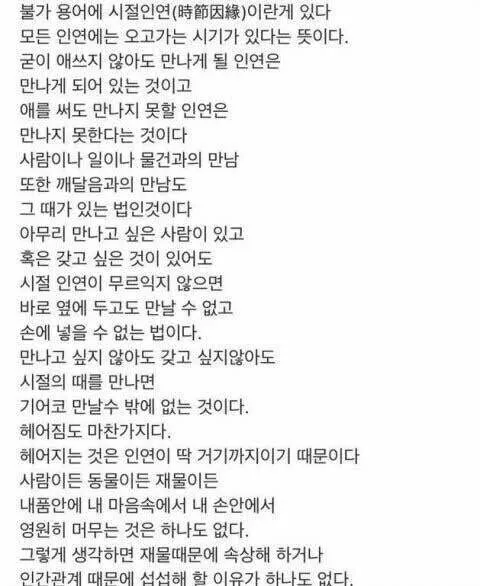 불가 용어에 시절인연(時節因緣)이란게 있다
모든 인연에는 오고가는 시기가 있다는 뜻이다.
굳이 애쓰지 않아도 만나게 될 인연은
만나게 되어 있는 것이고
애를 써도 만나지 못할 인연은
만나지 못한다는 것이다
사람이나 일이나 물건과의 만남
또한 깨달음과의 만남도
그 때가 있는 법인것이다
아무리 만나고 싶은 사람이 있고
혹은 갖고 싶은 것이 있어도
시절 인연이 무르익지 않으면
바로 옆에 두고도 만날 수 없고
손에 넣을 수 없는 법이다.
만나고 싶지 않아도 갖고 싶지않아도
시절의 때를 만나면
기어코 만날수 밖에 없는 것이다.
헤어짐도 마찬가지다.
헤어지는 것은 인연이 딱 거기까지이기 때문이다
사람이든 동물이든 재물이든
내품안에 내 마음속에서 내 손안에서
영원히 머무는 것은 하나도 없다.
그렇게 생각하면 재물때문에 속상해 하거나
인간관계 때문에 섭섭해 할 이유가 하나도 없다.